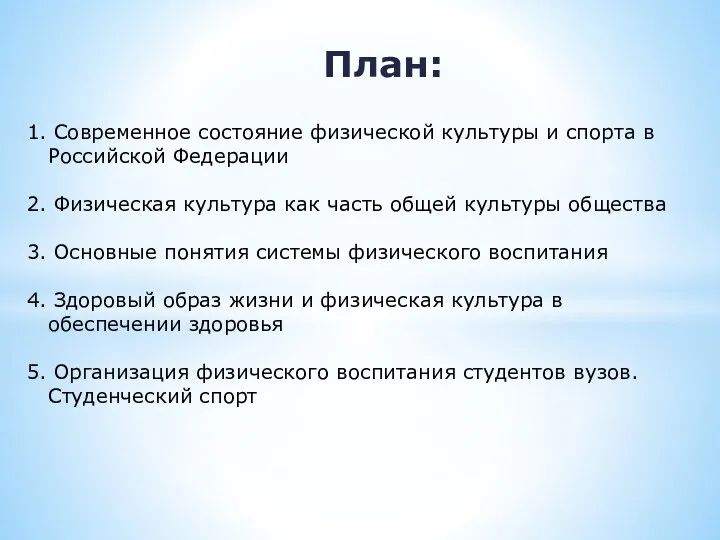 План:

1. Современное состояние физической культуры и спорта в Российской Федерации

2. Физическая культура как часть общей культуры общества

3. Основные понятия системы физического воспитания

4. Здоровый образ жизни и физическая культура в обеспечении здоровья

5. Организация физического воспитания студентов вузов. Студенческий спорт